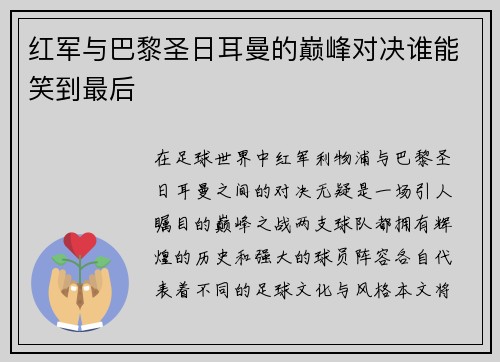 红军与巴黎圣日耳曼的巅峰对决谁能笑到最后

在足球世界中红军利物浦与巴黎圣日耳曼之间的对决无疑是一场引人瞩目的巅峰之战两支球队都拥有辉煌的历史和强大的球员阵容各自代表着不同的足球文化与风格本文将